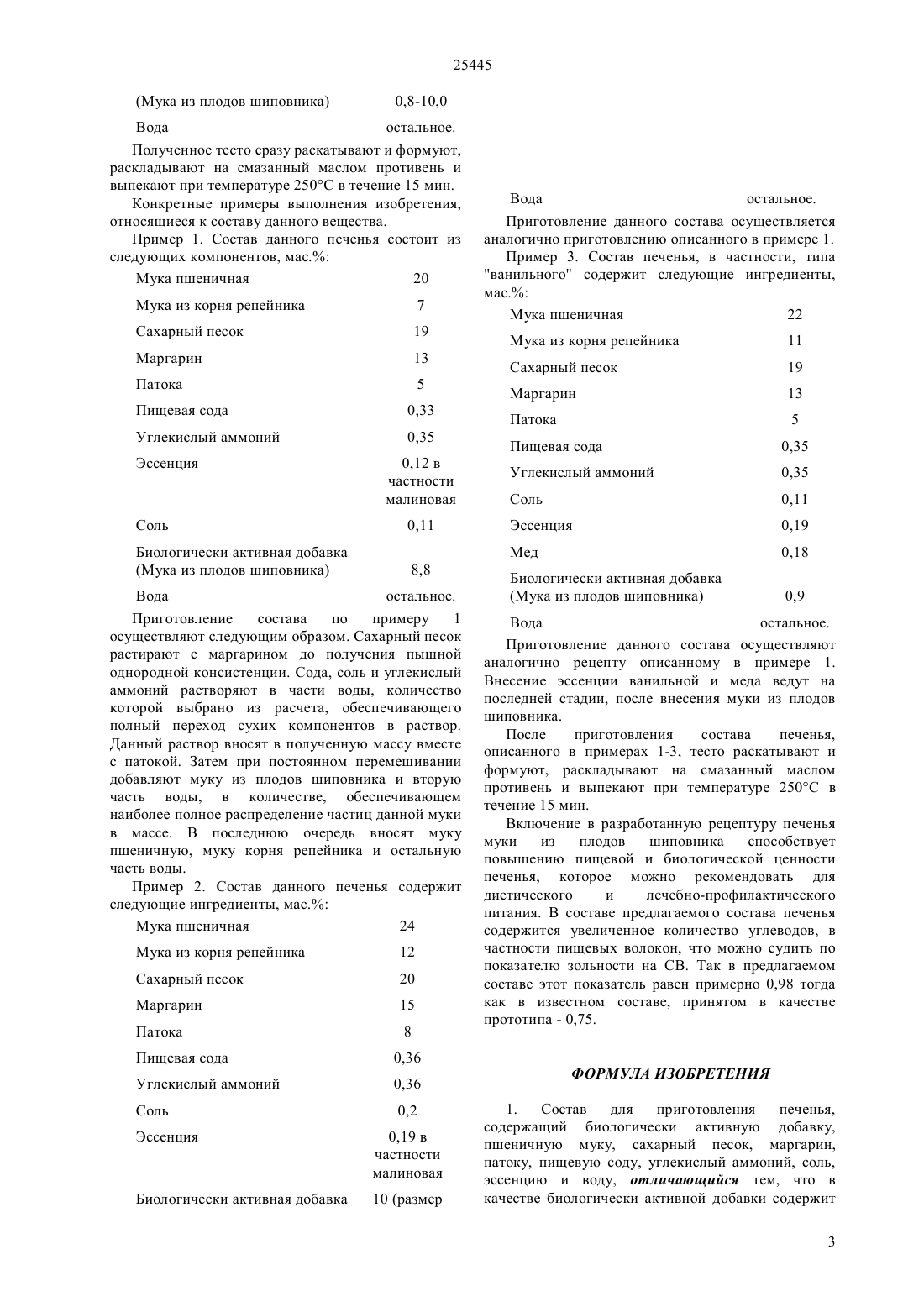 25445

| | |
|---|---|
| (Мука из плодов шиповника) | 0,8-10,0 |
| Вода | остальное. |

Полученное тесто сразу раскатывают и формуют, раскладывают на смазанный маслом противень и выпекают при температуре 250°С в течение 15 мин.

Конкретные примеры выполнения изобретения, относящиеся к составу данного вещества.

Пример 1. Состав данного печенья состоит из следующих компонентов, мас.%:

| | |
|---|---|
| Мука пшеничная | 20 |
| Мука из корня репейника | 7 |
| Сахарный песок | 19 |
| Маргарин | 13 |
| Патока | 5 |
| Пищевая сода | 0,33 |
| Углекислый аммоний | 0,35 |
| Эссенция | 0,12 в частности малиновая |
| Соль | 0,11 |
| Биологически активная добавка (Мука из плодов шиповника) | 8,8 |
| Вода | остальное. |

Приготовление состава по примеру 1 осуществляют следующим образом. Сахарный песок растирают с маргарином до получения пышной однородной консистенции. Сода, соль и углекислый аммоний растворяют в части воды, количество которой выбрано из расчета, обеспечивающего полный переход сухих компонентов в раствор. Данный раствор вносят в полученную массу вместе с патокой. Затем при постоянном перемешивании добавляют муку из плодов шиповника и вторую часть воды, в количестве, обеспечивающем наиболее полное распределение частиц данной муки в массе. В последнюю очередь вносят муку пшеничную, муку корня репейника и остальную часть воды.

Пример 2. Состав данного печенья содержит следующие ингредиенты, мас.%:

| | |
|---|---|
| Мука пшеничная | 24 |
| Мука из корня репейника | 12 |
| Сахарный песок | 20 |
| Маргарин | 15 |
| Патока | 8 |
| Пищевая сода | 0,36 |
| Углекислый аммоний | 0,36 |
| Соль | 0,2 |
| Эссенция | 0,19 в частности малиновая |
| Биологически активная добавка | 10 (размер |

| | |
|---|---|
| Вода | остальное. |

Приготовление данного состава осуществляется аналогично приготовлению описанного в примере 1.

Пример 3. Состав печенья, в частности, типа "ванильного" содержит следующие ингредиенты, мас.%:

| | |
|---|---|
| Мука пшеничная | 22 |
| Мука из корня репейника | 11 |
| Сахарный песок | 19 |
| Маргарин | 13 |
| Патока | 5 |
| Пищевая сода | 0,35 |
| Углекислый аммоний | 0,35 |
| Соль | 0,11 |
| Эссенция | 0,19 |
| Мед | 0,18 |
| Биологически активная добавка (Мука из плодов шиповника) | 0,9 |
| Вода | остальное. |

Приготовление данного состава осуществляют аналогично рецепту описанному в примере 1. Внесение эссенции ванильной и меда ведут на последней стадии, после внесения муки из плодов шиповника.

После приготовления состава печенья, описанного в примерах 1-3, тесто раскатывают и формуют, раскладывают на смазанный маслом противень и выпекают при температуре 250°С в течение 15 мин.

Включение в разработанную рецептуру печенья муки из плодов шиповника способствует повышению пищевой и биологической ценности печенья, которое можно рекомендовать для диетического и лечебно-профилактического питания. В составе предлагаемого состава печенья содержится увеличенное количество углеводов, в частности пищевых волокон, что можно судить по показателю зольности на СВ. Так в предлагаемом составе этот показатель равен примерно 0,98 тогда как в известном составе, принятом в качестве прототипа - 0,75.

ФОРМУЛА ИЗОБРЕТЕНИЯ

1. Состав для приготовления печенья, содержащий биологически активную добавку, пшеничную муку, сахарный песок, маргарин, патоку, пищевую соду, углекислый аммоний, соль, эссенцию и воду, отличающийся тем, что в качестве биологически активной добавки содержит

3